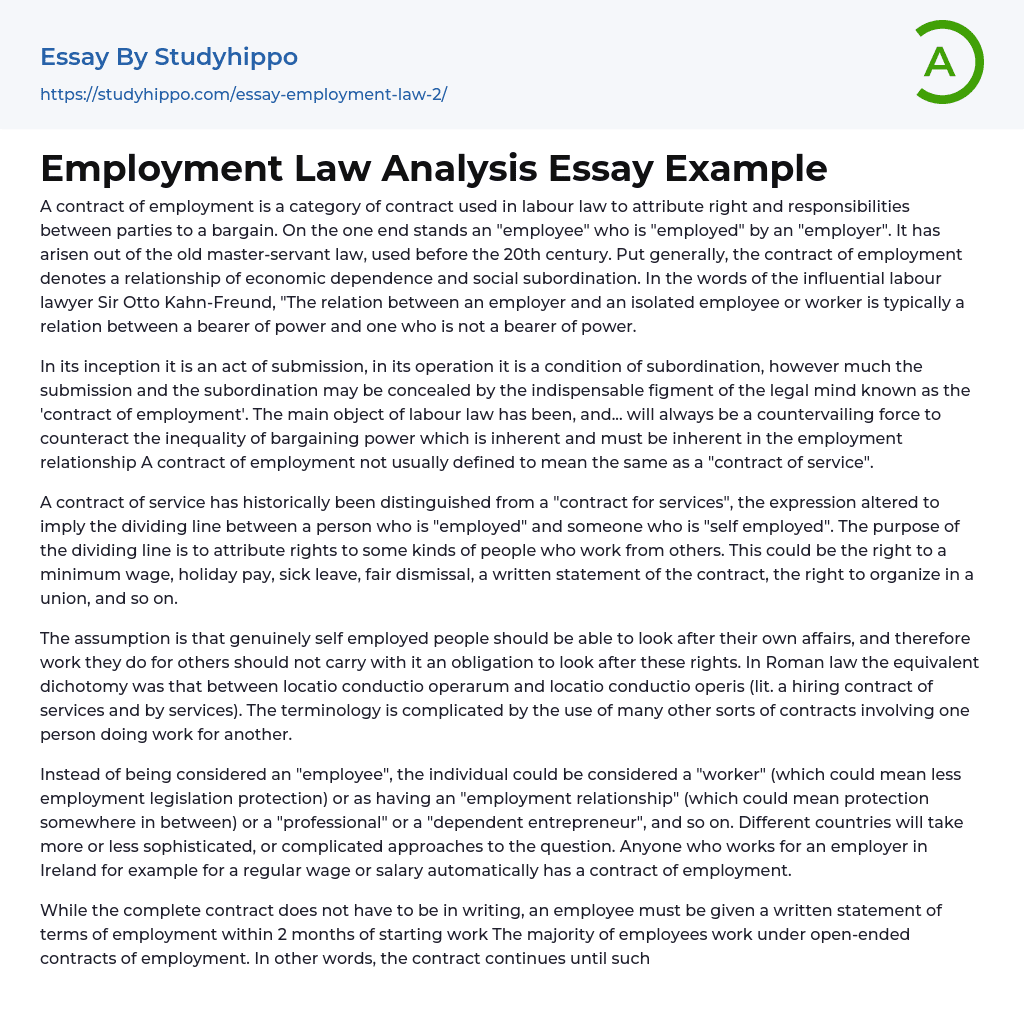 Essay By Studyhippo
https://studyhippo.com/essay-employment-law-2/

A

Employment Law Analysis Essay Example

A contract of employment is a category of contract used in labour law to attribute right and responsibilities between parties to a bargain. On the one end stands an "employee" who is "employed" by an "employer". It has arisen out of the old master-servant law, used before the 20th century. Put generally, the contract of employment denotes a relationship of economic dependence and social subordination. In the words of the influential labour lawyer Sir Otto Kahn-Freund, "The relation between an employer and an isolated employee or worker is typically a relation between a bearer of power and one who is not a bearer of power.

In its inception it is an act of submission, in its operation it is a condition of subordination, however much the submission and the subordination may be concealed by the indispensable figment of the legal mind known as the 'contract of employment'. The main object of labour law has been, and... will always be a countervailing force to counteract the inequality of bargaining power which is inherent and must be inherent in the employment relationship A contract of employment not usually defined to mean the same as a "contract of service".

A contract of service has historically been distinguished from a "contract for services", the expression altered to imply the dividing line between a person who is "employed" and someone who is "self employed". The purpose of the dividing line is to attribute rights to some kinds of people who work from others. This could be the right to a minimum wage, holiday pay, sick leave, fair dismissal, a written statement of the contract, the right to organize in a union, and so on.

The assumption is that genuinely self employed people should be able to look after their own affairs, and therefore work they do for others should not carry with it an obligation to look after these rights. In Roman law the equivalent dichotomy was that between locatio conductio operarum and locatio conductio operis (lit. a hiring contract of services and by services). The terminology is complicated by the use of many other sorts of contracts involving one person doing work for another.

Instead of being considered an "employee", the individual could be considered a "worker" (which could mean less employment legislation protection) or as having an "employment relationship" (which could mean protection somewhere in between) or a "professional" or a "dependent entrepreneur", and so on. Different countries will take more or less sophisticated, or complicated approaches to the question. Anyone who works for an employer in Ireland for example for a regular wage or salary automatically has a contract of employment.

While the complete contract does not have to be in writing, an employee must be given a written statement of terms of employment within 2 months of starting work The majority of employees work under open-ended contracts of employment. In other words, the contract continues until such